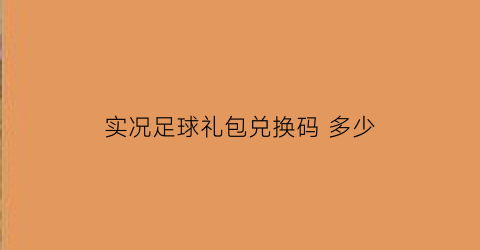 实况足球礼包兑换码 多少